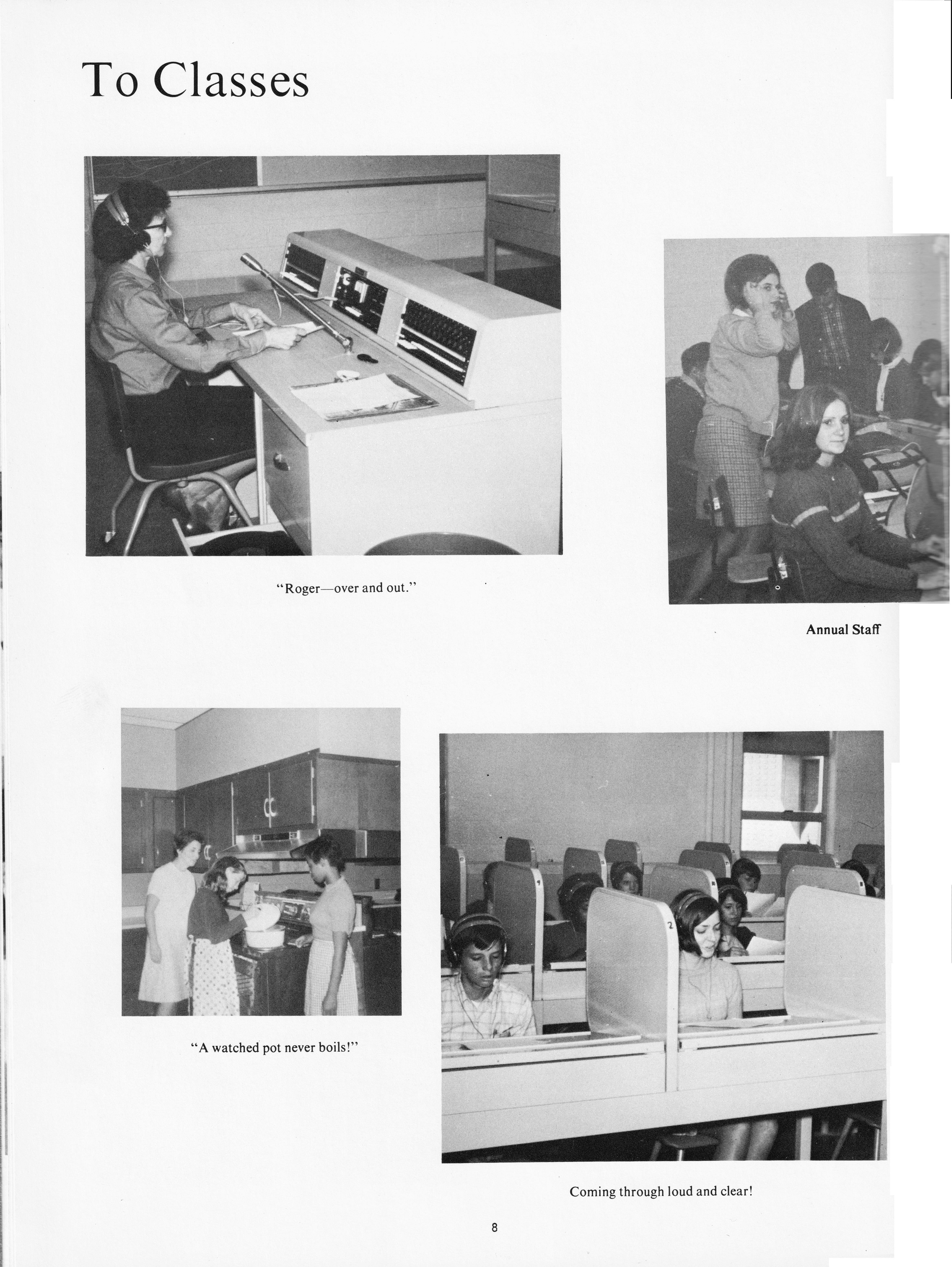 To Classes

"Roger—over and out."

Annual Staff

"A watched pot never boils!"

Coming through loud and clear!

8